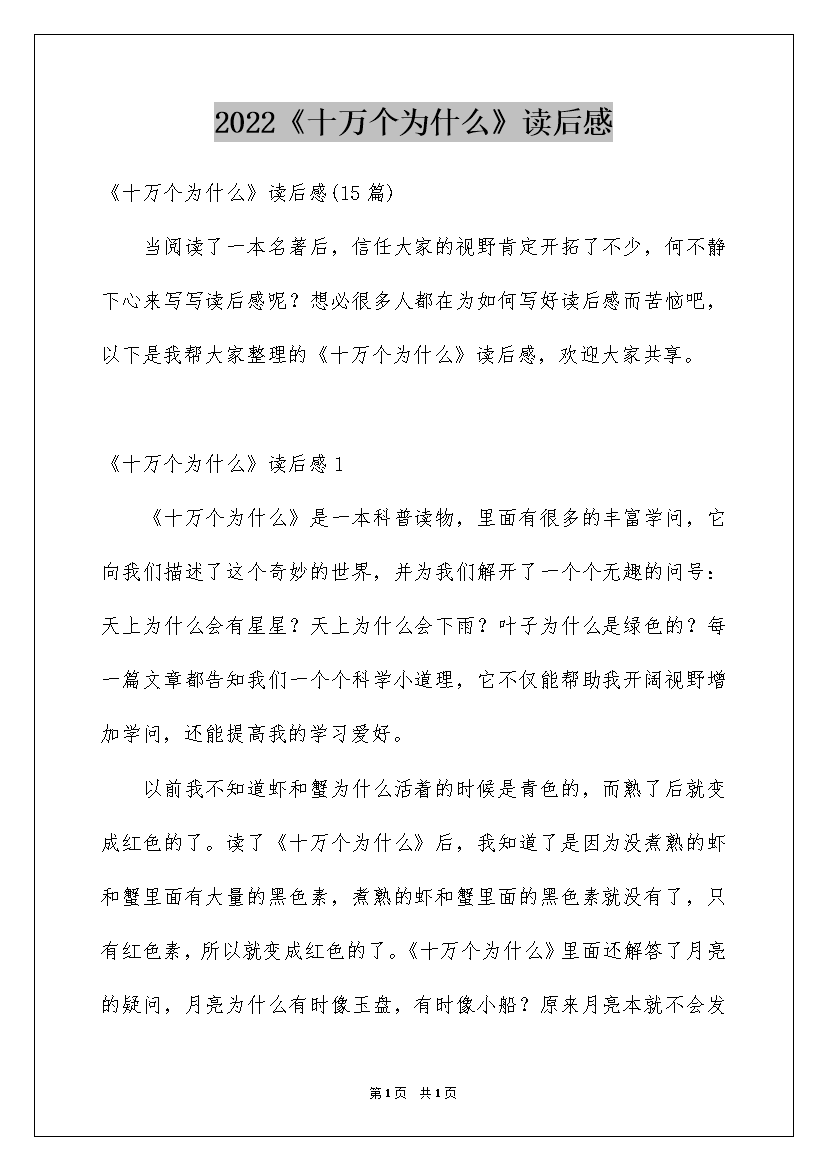 2022《十万个为什么》读后感

《十万个为什么》读后感(15篇)

当阅读了一本名著后，信任大家的视野肯定开拓了不少，何不静下心来写写读后感呢？想必很多人都在为如何写好读后感而苦恼吧，以下是我帮大家整理的《十万个为什么》读后感，欢迎大家共享。

《十万个为什么》读后感1

《十万个为什么》是一本科普读物，里面有很多的丰富学问，它向我们描述了这个奇妙的世界，并为我们解开了一个个无趣的问号：天上为什么会有星星？天上为什么会下雨？叶子为什么是绿色的？每一篇文章都告知我们一个个科学小道理，它不仅能帮助我开阔视野增加学问，还能提高我的学习爱好。

以前我不知道虾和蟹为什么活着的时候是青色的，而熟了后就变成红色的了。读了《十万个为什么》后，我知道了是因为没煮熟的虾和蟹里面有大量的黑色素，煮熟的虾和蟹里面的黑色素就没有了，只有红色素，所以就变成红色的了。《十万个为什么》里面还解答了月亮的疑问，月亮为什么有时像玉盘，有时像小船？原来月亮本就不会发

第1页 共1页